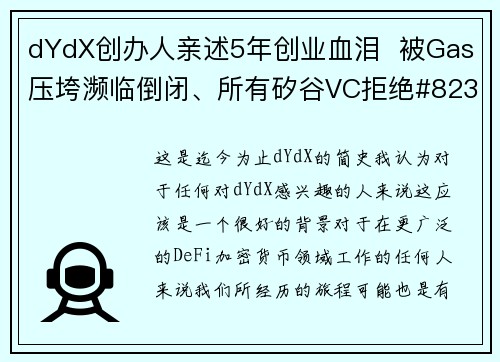 dYdX创办人亲述5年创业血泪 被Gas压垮濒临倒闭、所有矽谷VC拒绝#823

这是迄今为止dYdX的简史我认为对于任何对dYdX感兴趣的人来说这应该是一个很好的背景对于在更广泛的DeFi加密货币领域工作的任何人来说我们所经历的旅程可能也是有